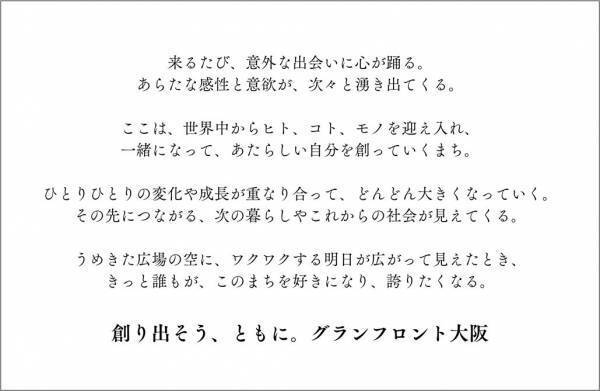 来るたび、意外な出会いに心が踊る。
あらたな感性と意欲が、次々と湧き出てくる。

ここは、世界中からヒト、コト、モノを迎え入れ、
一緒になって、あたらしい自分を創っていくまち。

ひとりひとりの変化や成長が重なり合って、どんどん大きくなっていく。
その先につながる、次の暮らしやこれからの社会が見えてくる。

うめきた広場の空に、ワクワクする明日が広がって見えたとき、
きっと誰もが、このまちを好きになり、誇りたくなる。

創り出そう、ともに。グランフロント大阪